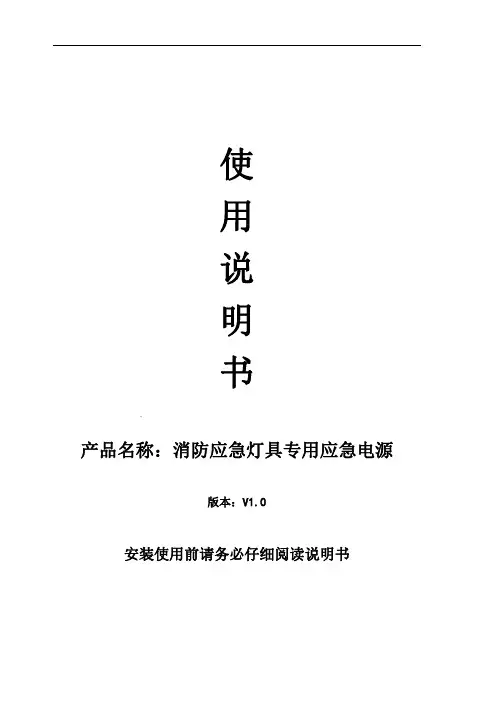 使
用
说
明
书

产品名称：消防应急灯具专用应急电源

版本：V1.0

安装使用前请务必仔细阅读说明书